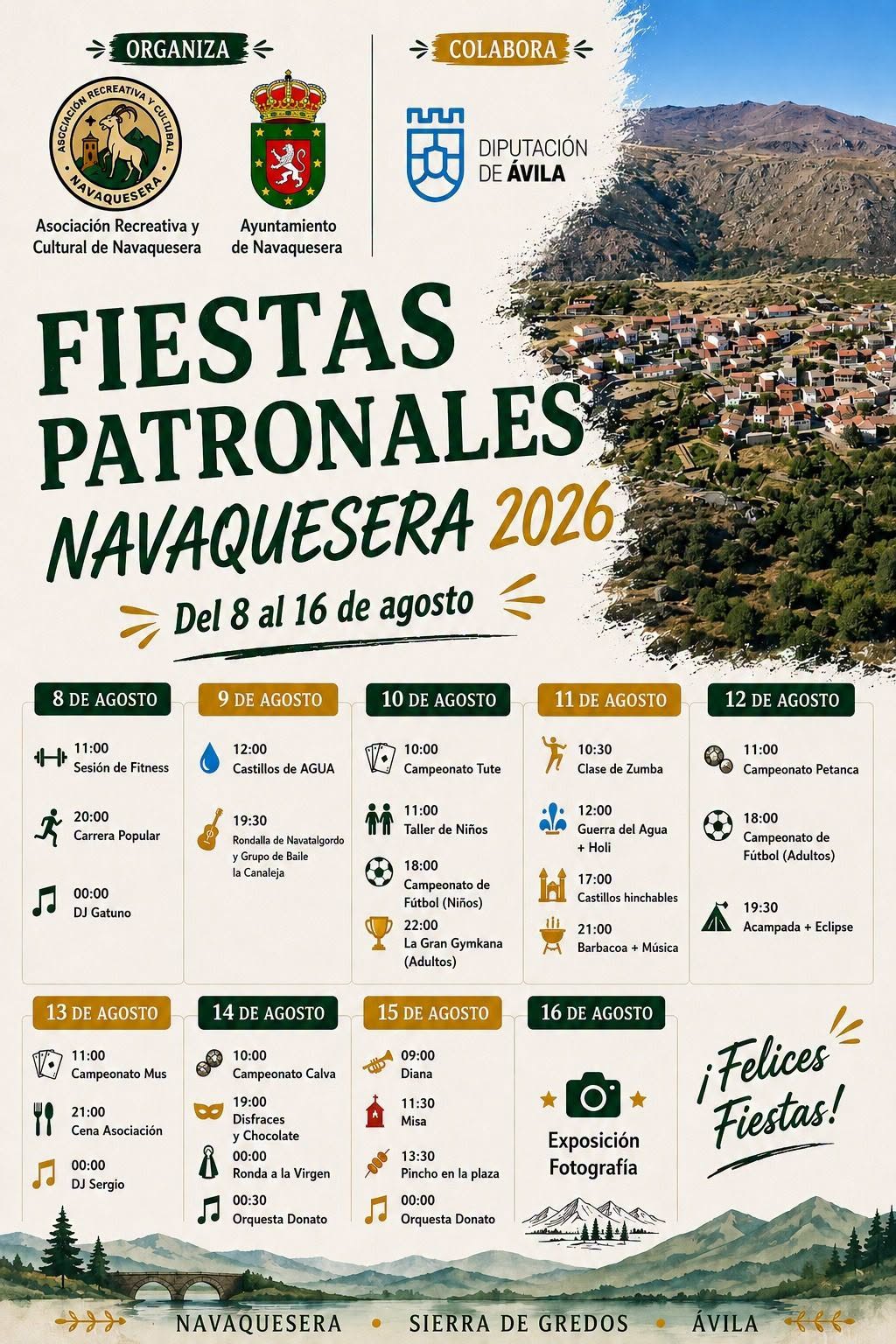 ORGANIZA

ASOCIACIÓN RECREATIVA Y CULTURAL NAVAQUESERA

Asociación Recreativa y Cultural de Navaquesera

Ayuntamiento de Navaquesera

COLABORA

DIPUTACIÓN DE ÁVILA

FIESTAS PATRONALES NAVAQUESERA 2026

Del 8 al 16 de agosto

8 DE AGOSTO

11:00
Sesión de Fitness

20:00
Carrera Popular

00:00
DJ Gatuno

9 DE AGOSTO

12:00
Castillos de AGUA

19:30
Rondalla de Navatalgordo y Grupo de Baile la Canaleja

10 DE AGOSTO

10:00
Campeonato Tute

11:00
Taller de Niños

18:00
Campeonato de Fútbol (Niños)

22:00
La Gran Gymkana (Adultos)

11 DE AGOSTO

10:30
Clase de Zumba

12:00
Guerra del Agua + Holi

17:00
Castillos hinchables

21:00
Barbacoa + Música

12 DE AGOSTO

11:00
Campeonato Petanca

18:00
Campeonato de Fútbol (Adultos)

19:30
Acampada + Eclipse

13 DE AGOSTO

11:00
Campeonato Mus

21:00
Cena Asociación

00:00
DJ Sergio

14 DE AGOSTO

10:00
Campeonato Calva

19:00
Disfraces y Chocolate

00:00
Ronda a la Virgen

00:30
Orquesta Donato

15 DE AGOSTO

09:00
Diana

11:30
Misa

13:30
Pincho en la plaza

00:00
Orquesta Donato

16 DE AGOSTO

Exposición Fotografía

¡Felices Fiestas!

NAVAQUESERA • SIERRA DE GREDOS • ÁVILA